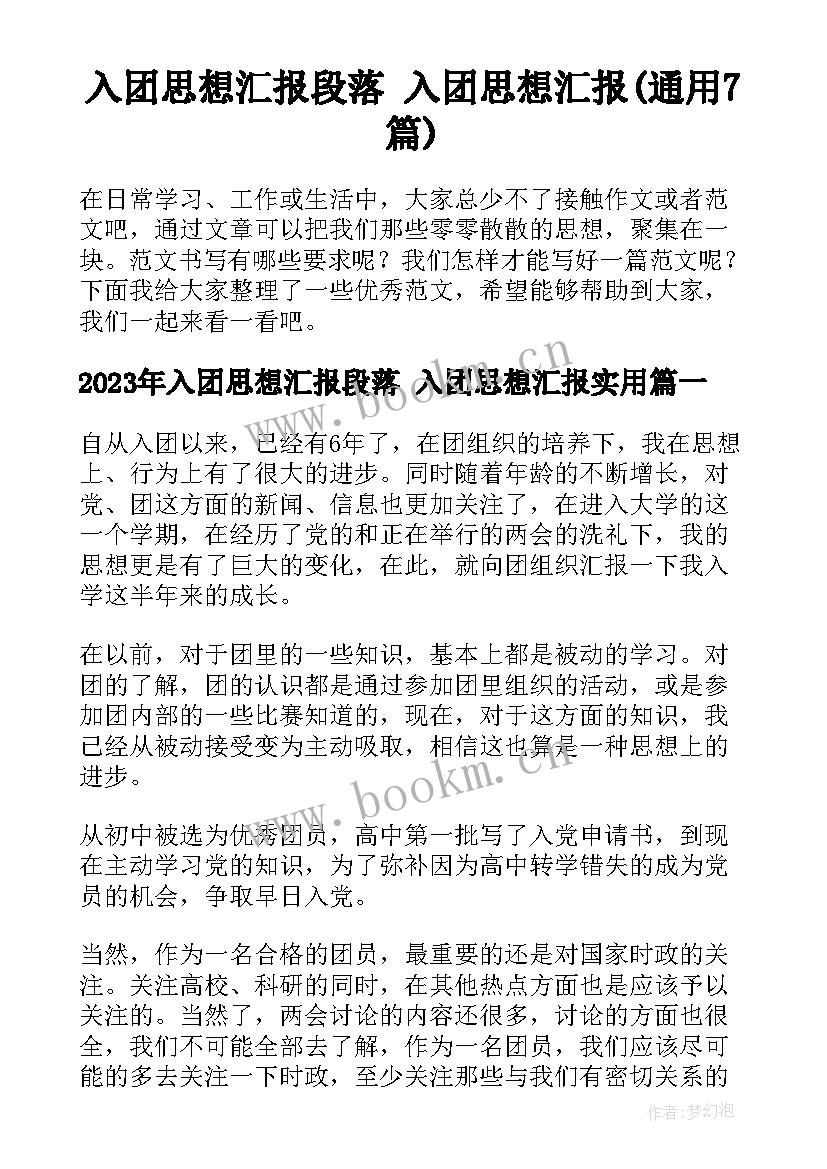 入团思想汇报段落 入团思想汇报(通用7篇)

在日常学习、工作或生活中，大家总少不了接触作文或者范文吧，通过文章可以把我们那些零零散散的思想，聚集在一块。范文书写有哪些要求呢？我们怎样才能写好一篇范文呢？下面我给大家整理了一些优秀范文，希望能够帮助到大家，我们一起来看一看吧。

2023年入团思想汇报段落 入团思想汇报实用篇一

自从入团以来，已经有6年了，在团组织的培养下，我在思想上、行为上有了很大的进步。同时随着年龄的不断增长，对党、团这方面的新闻、信息也更加关注了，在进入大学的这一个学期，在经历了党的和正在举行的两会的洗礼下，我的思想更是有了巨大的变化，在此，就向团组织汇报一下我入学这半年来的成长。

在以前，对于团里的一些知识，基本上都是被动的学习。对团的了解，团的认识都是通过参加团里组织的活动，或是参加团内部的一些比赛知道的，现在，对于这方面的知识，我已经从被动接受变为主动吸取，相信这也算是一种思想上的进步。

从初中被选为优秀团员，高中第一批写了入党申请书，到现在主动学习党的知识，为了弥补因为高中转学错失的成为党员的机会，争取早日入党。

当然，作为一名合格的团员，最重要的还是对国家时政的关注。关注高校、科研的同时，在其他热点方面也是应该予以关注的。当然了，两会讨论的内容还很多，讨论的方面也很全，我们不可能全部去了解，作为一名团员，我们应该尽可能的多去关注一下时政，至少关注那些与我们有密切关系的

www.bookm.cn
www.bookm.cn
作者：梦幻泡